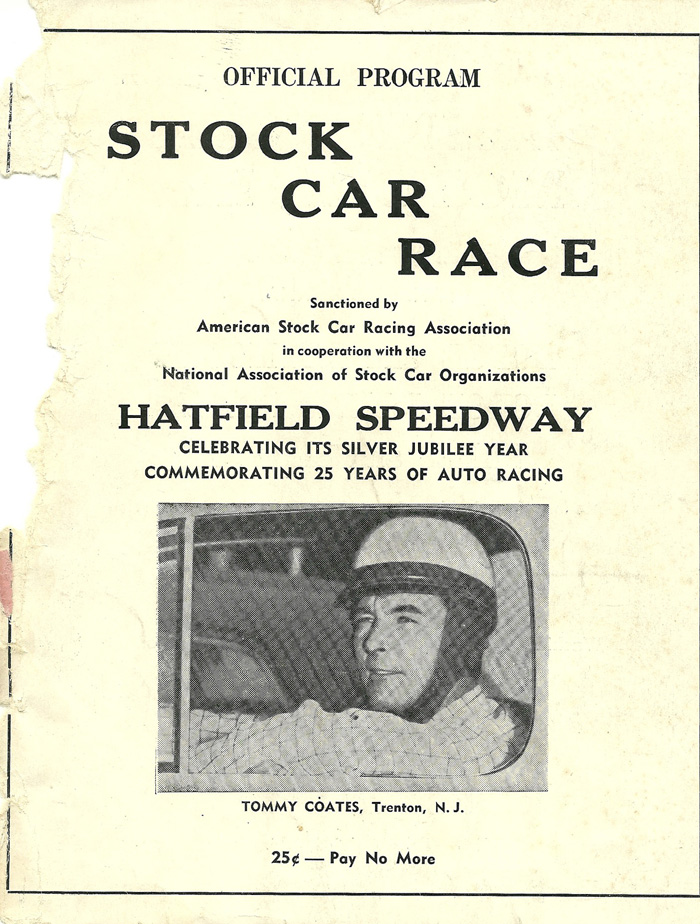 OFFICIAL PROGRAM

STOCK CAR RACE

Sanctioned by
American Stock Car Racing Association
in cooperation with the
National Association of Stock Car Organizations

HATFIELD SPEEDWAY
CELEBRATING ITS SILVER JUBILEE YEAR
COMMEMORATING 25 YEARS OF AUTO RACING

TOMMY COATES, Trenton, N. J.

25¢ — Pay No More